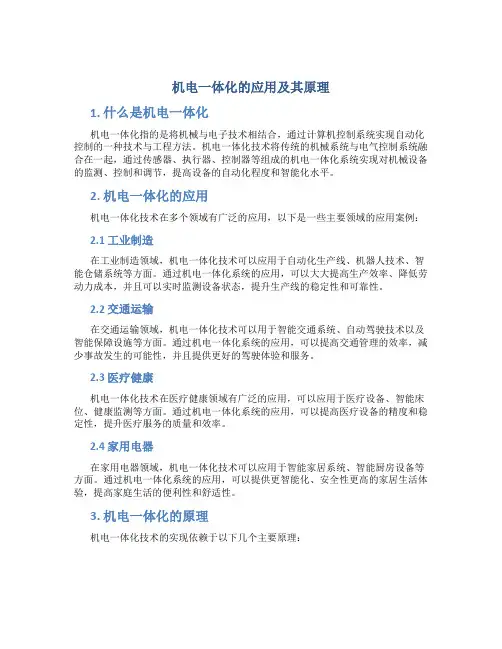 机电一体化的应用及其原理

1. 什么是机电一体化

机电一体化指的是将机械与电子技术相结合，通过计算机控制系统实现自动化控制的一种技术与工程方法。机电一体化技术将传统的机械系统与电气控制系统融合在一起，通过传感器、执行器、控制器等组成的机电一体化系统实现对机械设备的监测、控制和调节，提高设备的自动化程度和智能化水平。

2. 机电一体化的应用

机电一体化技术在多个领域有广泛的应用，以下是一些主要领域的应用案例：

2.1 工业制造

在工业制造领域，机电一体化技术可以应用于自动化生产线、机器人技术、智能仓储系统等方面。通过机电一体化系统的应用，可以大大提高生产效率、降低劳动力成本，并且可以实时监测设备状态，提升生产线的稳定性和可靠性。

2.2 交通运输

在交通运输领域，机电一体化技术可以用于智能交通系统、自动驾驶技术以及智能保障设施等方面。通过机电一体化系统的应用，可以提高交通管理的效率，减少事故发生的可能性，并且提供更好的驾驶体验和服务。

2.3 医疗健康

机电一体化技术在医疗健康领域有广泛的应用，可以应用于医疗设备、智能床位、健康监测等方面。通过机电一体化系统的应用，可以提高医疗设备的精度和稳定性，提升医疗服务的质量和效率。

2.4 家用电器

在家用电器领域，机电一体化技术可以应用于智能家居系统、智能厨房设备等方面。通过机电一体化系统的应用，可以提供更智能化、安全性更高的家居生活体验，提高家庭生活的便利性和舒适性。

3. 机电一体化的原理

机电一体化技术的实现依赖于以下几个主要原理：